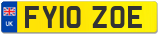 UK

FY10 ZOE